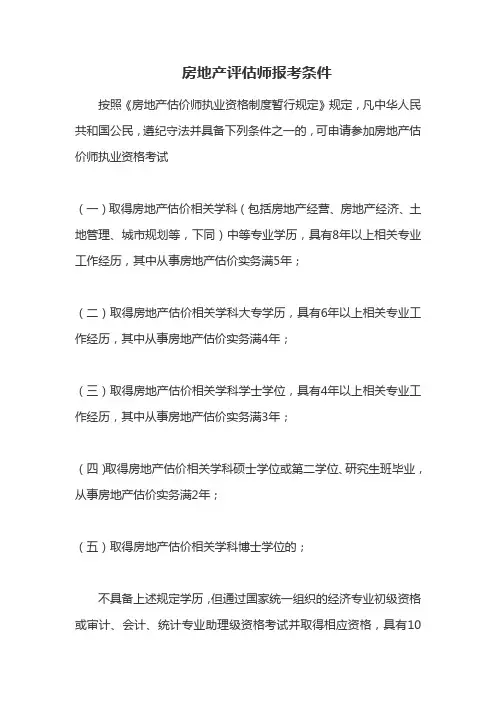 房地产评估师报考条件

按照《房地产估价师执业资格制度暂行规定》规定，凡中华人民共和国公民，遵纪守法并具备下列条件之一的，可申请参加房地产估价师执业资格考试

（一）取得房地产估价相关学科（包括房地产经营、房地产经济、土地管理、城市规划等，下同）中等专业学历，具有8年以上相关专业工作经历，其中从事房地产估价实务满5年；

（二）取得房地产估价相关学科大专学历，具有6年以上相关专业工作经历，其中从事房地产估价实务满4年；

（三）取得房地产估价相关学科学士学位，具有4年以上相关专业工作经历，其中从事房地产估价实务满3年；

（四）取得房地产估价相关学科硕士学位或第二学位、研究生班毕业，从事房地产估价实务满2年；

（五）取得房地产估价相关学科博士学位的；

不具备上述规定学历，但通过国家统一组织的经济专业初级资格或审计、会计、统计专业助理级资格考试并取得相应资格，具有10